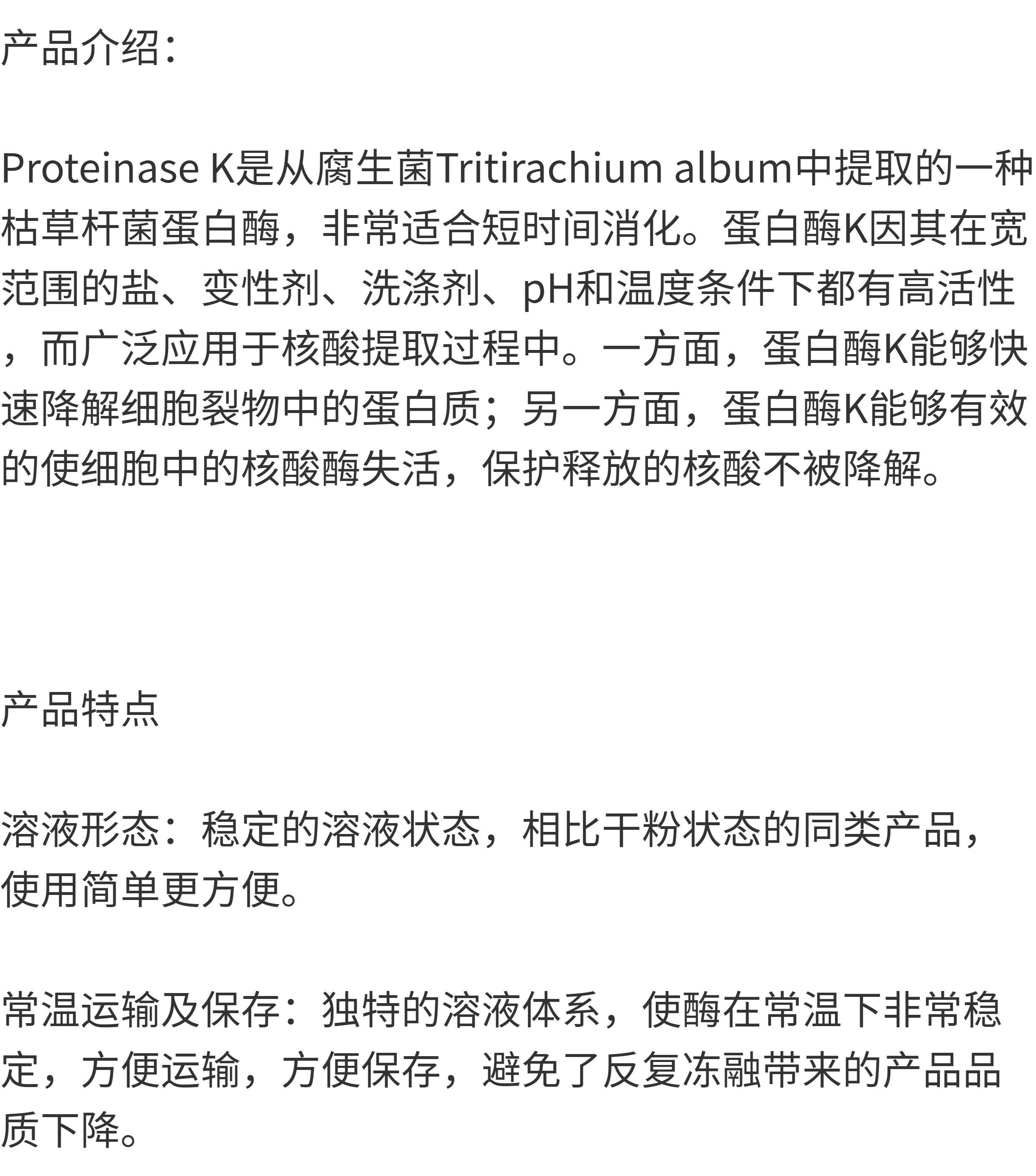 产品介绍：

Proteinase K是从腐生菌Tritirachium album中提取的一种枯草杆菌蛋白酶，非常适合短时间消化。蛋白酶K因其在宽范围的盐、变性剂、洗涤剂、pH和温度条件下都有高活性，而广泛应用于核酸提取过程中。一方面，蛋白酶K能够快速降解细胞裂物中的蛋白质；另一方面，蛋白酶K能够有效的使细胞中的核酸酶失活，保护释放的核酸不被降解。

产品特点

溶液形态：稳定的溶液状态，相比干粉状态的同类产品，使用简单更方便。

常温运输及保存：独特的溶液体系，使酶在常温下非常稳定，方便运输，方便保存，避免了反复冻融带来的产品品质下降。